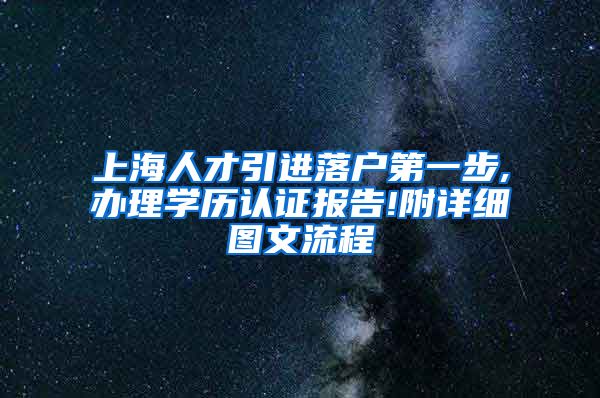 上海人才引进落户第一步,办理学历认证报告!附详细图文流程